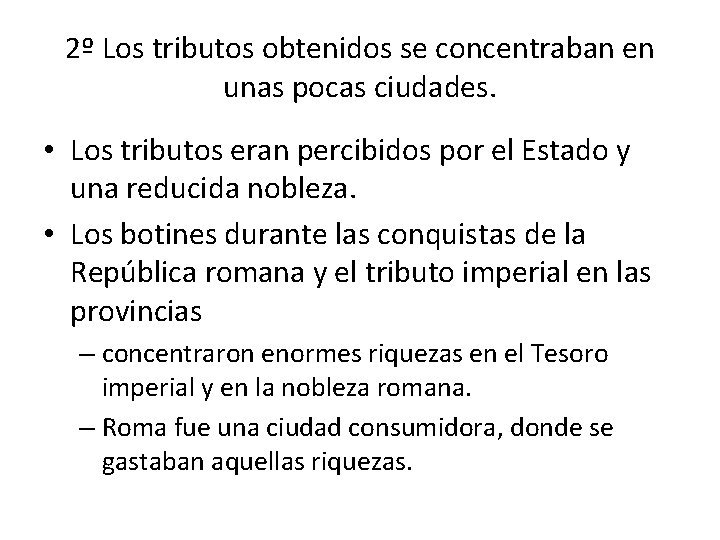 2º Los tributos obtenidos se concentraban en unas pocas ciudades.

• Los tributos eran percibidos por el Estado y una reducida nobleza.
• Los botines durante las conquistas de la República romana y el tributo imperial en las provincias
– concentraron enormes riquezas en el Tesoro imperial y en la nobleza romana.
– Roma fue una ciudad consumidora, donde se gastaban aquellas riquezas.